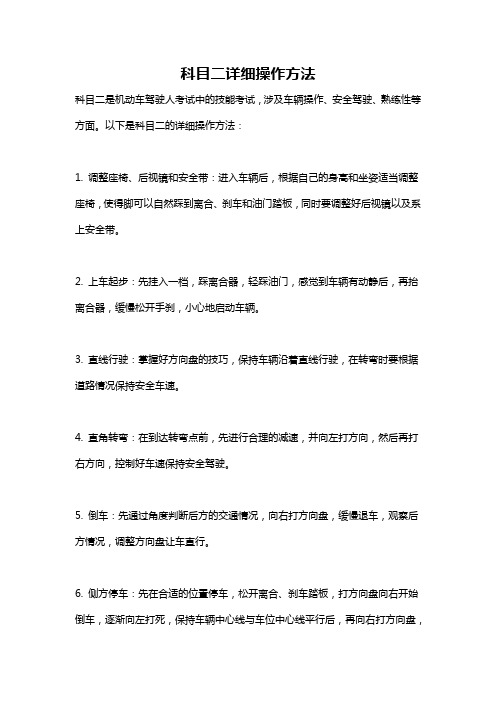 科目二详细操作方法

科目二是机动车驾驶人考试中的技能考试，涉及车辆操作、安全驾驶、熟练性等方面。以下是科目二的详细操作方法：

1. 调整座椅、后视镜和安全带：进入车辆后，根据自己的身高和坐姿适当调整座椅，使得脚可以自然踩到离合、刹车和油门踏板，同时要调整好后视镜以及系上安全带。

2. 上车起步：先挂入一档，踩离合器，轻踩油门，感觉到车辆有动静后，再抬离合器，缓慢松开手刹，小心地启动车辆。

3. 直线行驶：掌握好方向盘的技巧，保持车辆沿着直线行驶，在转弯时要根据道路情况保持安全车速。

4. 直角转弯：在到达转弯点前，先进行合理的减速，并向左打方向，然后再打右方向，控制好车速保持安全驾驶。

5. 倒车：先通过角度判断后方的交通情况，向右打方向盘，缓慢退车，观察后方情况，调整方向盘让车直行。

6. 侧方停车：先在合适的位置停车，松开离合、刹车踏板，打方向盘向右开始倒车，逐渐向左打死，保持车辆中心线与车位中心线平行后，再向右打方向盘，